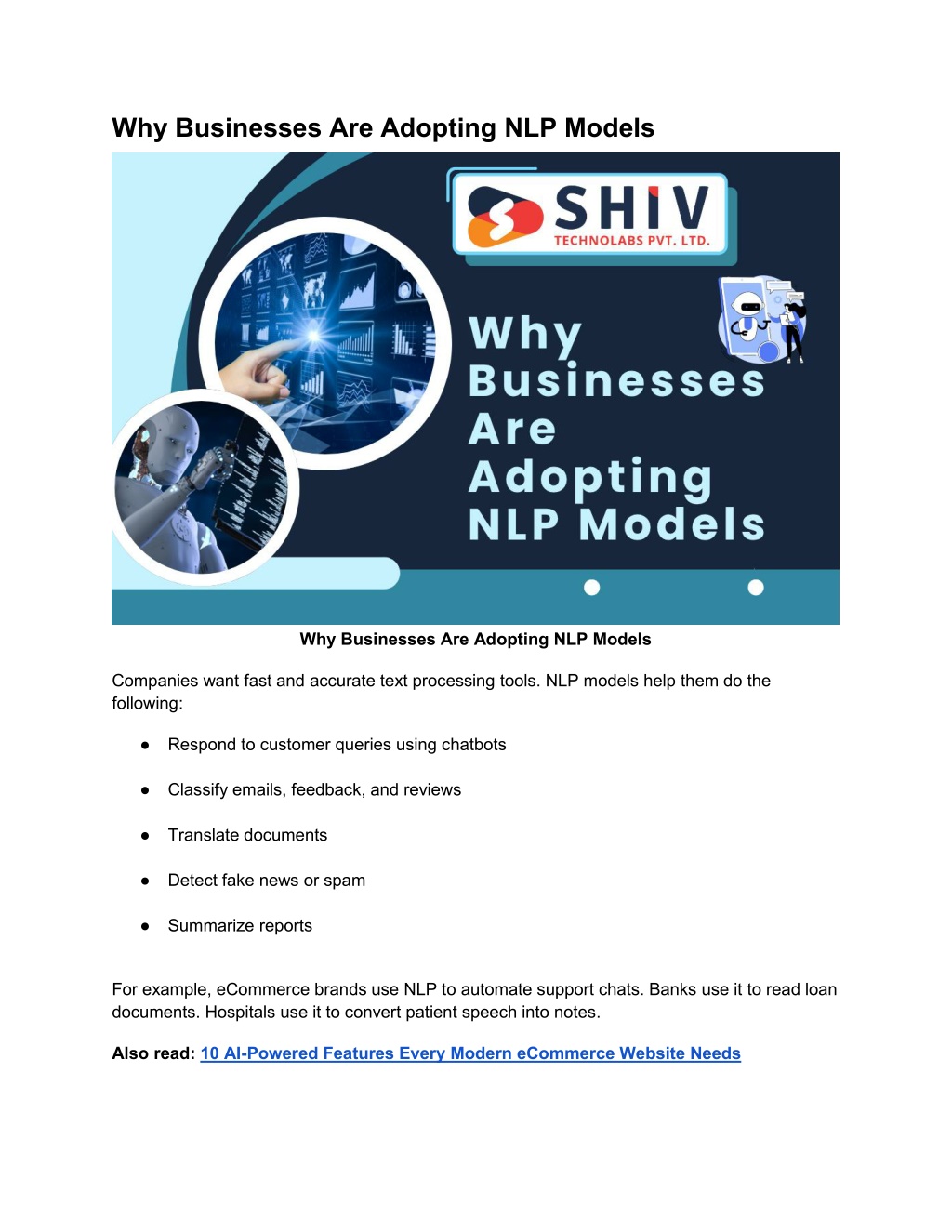 Why Businesses Are Adopting NLP Models

SHIV
TECHNOLABS PVT. LTD.

Why Businesses Are Adopting NLP Models

Why Businesses Are Adopting NLP Models

Companies want fast and accurate text processing tools. NLP models help them do the following:

● Respond to customer queries using chatbots
● Classify emails, feedback, and reviews
● Translate documents
● Detect fake news or spam
● Summarize reports

For example, eCommerce brands use NLP to automate support chats. Banks use it to read loan documents. Hospitals use it to convert patient speech into notes.

Also read: 10 AI-Powered Features Every Modern eCommerce Website Needs